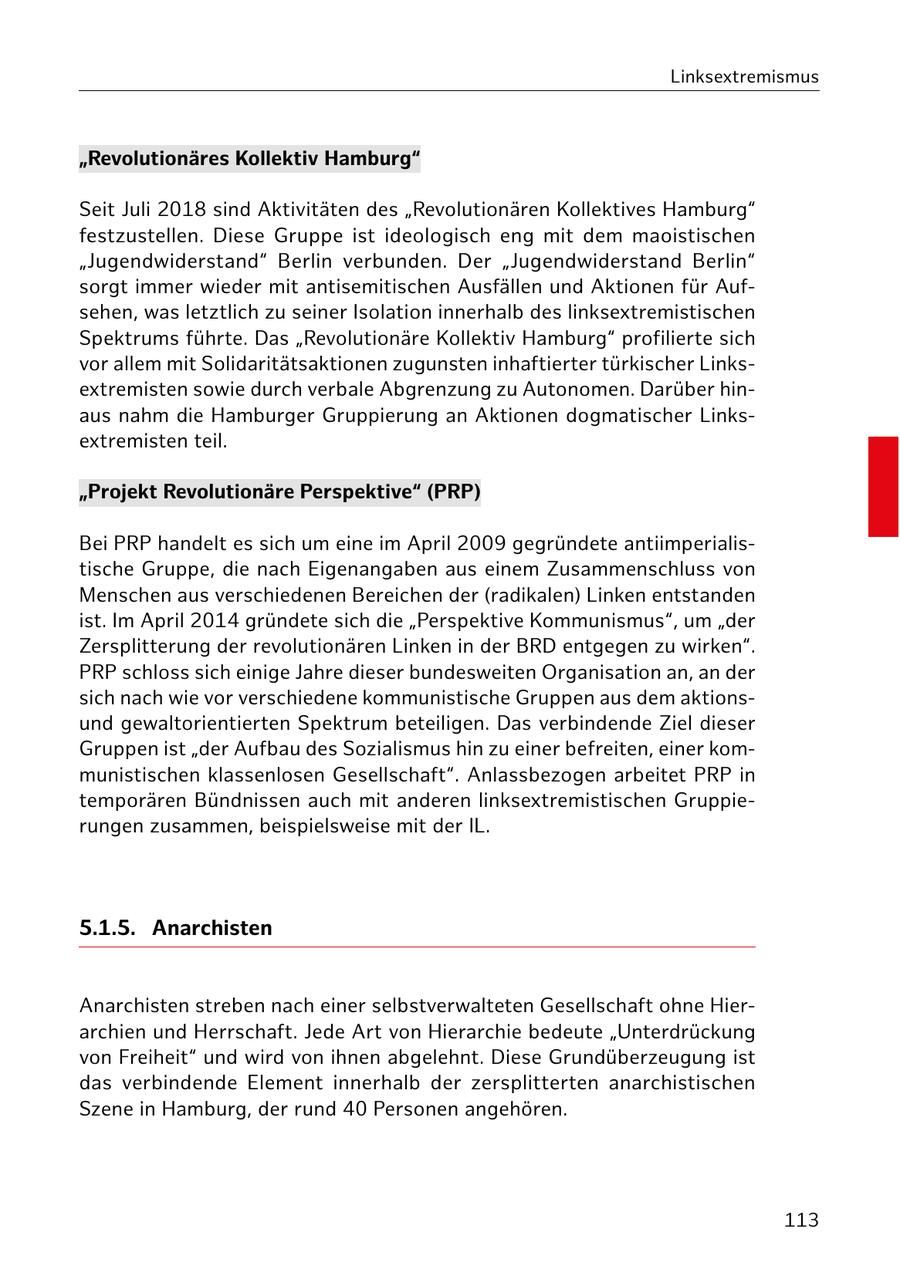 Linksextremismus

„Revolutionäres Kollektiv Hamburg“

Seit Juli 2018 sind Aktivitäten des „Revolutionären Kollektives Hamburg“ festzustellen. Diese Gruppe ist ideologisch eng mit dem maoistischen „Jugendwiderstand“ Berlin verbunden. Der „Jugendwiderstand Berlin“ sorgt immer wieder mit antisemitischen Ausfällen und Aktionen für Aufsehen, was letztlich zu seiner Isolation innerhalb des linksextremistischen Spektrums führte. Das „Revolutionäre Kollektiv Hamburg“ profilierte sich vor allem mit Solidaritätsaktionen zugunsten inhaftierter türkischer Linksextremisten sowie durch verbale Abgrenzung zu Autonomen. Darüber hinaus nahm die Hamburger Gruppierung an Aktionen dogmatischer Linksextremisten teil.

„Projekt Revolutionäre Perspektive“ (PRP)

Bei PRP handelt es sich um eine im April 2009 gegründete antiimperialistische Gruppe, die nach Eigenangaben aus einem Zusammenschluss von Menschen aus verschiedenen Bereichen der (radikalen) Linken entstanden ist. Im April 2014 gründete sich die „Perspektive Kommunismus“, um „der Zersplitterung der revolutionären Linken in der BRD entgegen zu wirken“. PRP schloss sich einige Jahre dieser bundesweiten Organisation an, an der sich nach wie vor verschiedene kommunistische Gruppen aus dem aktions- und gewaltorientierten Spektrum beteiligen. Das verbindende Ziel dieser Gruppen ist „der Aufbau des Sozialismus hin zu einer befreiten, einer kommunistischen klassenlosen Gesellschaft“. Anlassbezogen arbeitet PRP in temporären Bündnissen auch mit anderen linksextremistischen Gruppierungen zusammen, beispielsweise mit der IL.

5.1.5. Anarchisten

Anarchisten streben nach einer selbstverwalteten Gesellschaft ohne Hierarchien und Herrschaft. Jede Art von Hierarchie bedeute „Unterdrückung von Freiheit“ und wird von ihnen abgelehnt. Diese Grundüberzeugung ist das verbindende Element innerhalb der zersplitterten anarchistischen Szene in Hamburg, der rund 40 Personen angehören.

113